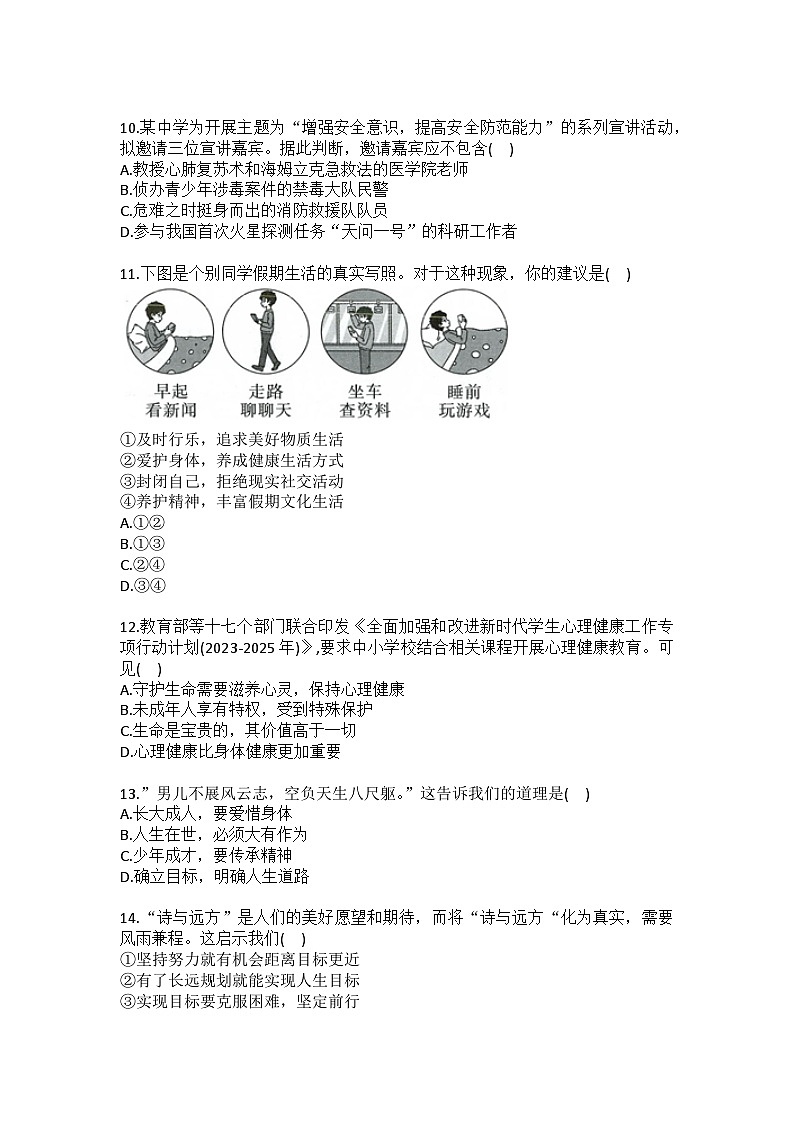 10.某中学为开展主题为“增强安全意识，提高安全防范能力”的系列宣讲活动，拟邀请三位宣讲嘉宾。据此判断，邀请嘉宾应不包含(　)
A.教授心肺复苏术和海姆立克急救法的医学院老师
B.侦办青少年涉毒案件的禁毒大队民警
C.危难之时挺身而出的消防救援队队员
D.参与我国首次火星探测任务“天问一号”的科研工作者

11.下图是个别同学假期生活的真实写照。对于这种现象，你的建议是(　)

早起
看新闻

走路
聊聊天

坐车
查资料

睡前
玩游戏

①及时行乐，追求美好物质生活
②爱护身体，养成健康生活方式
③封闭自己，拒绝现实社交活动
④养护精神，丰富假期文化生活
A.①②
B.①③
C.②④
D.③④

12.教育部等十七个部门联合印发《全面加强和改进新时代学生心理健康工作专项行动计划(2023-2025 年)》,要求中小学校结合相关课程开展心理健康教育。可见(　)
A.守护生命需要滋养心灵，保持心理健康
B.未成年人享有特权，受到特殊保护
C.生命是宝贵的，其价值高于一切
D.心理健康比身体健康更加重要

13.”男儿不展风云志，空负天生八尺躯。”这告诉我们的道理是(　)
A.长大成人，要爱惜身体
B.人生在世，必须大有作为
C.少年成才，要传承精神
D.确立目标，明确人生道路

14.“诗与远方”是人们的美好愿望和期待，而将“诗与远方“化为真实，需要风雨兼程。这启示我们(　)
①坚持努力就有机会距离目标更近
②有了长远规划就能实现人生目标
③实现目标要克服困难，坚定前行